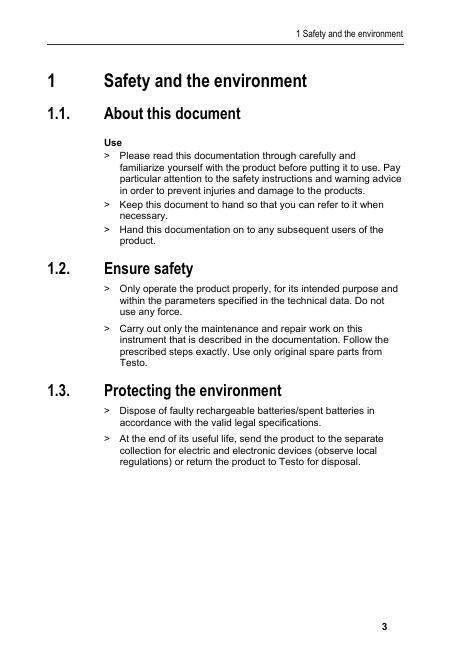 1 Safety and the environment

1 Safety and the environment

1.1. About this document

Use

> Please read this documentation through carefully and familiarize yourself with the product before putting it to use. Pay particular attention to the safety instructions and warning advice in order to prevent injuries and damage to the products.

> Keep this document to hand so that you can refer to it when necessary.

> Hand this documentation on to any subsequent users of the product.

1.2. Ensure safety

> Only operate the product properly, for its intended purpose and within the parameters specified in the technical data. Do not use any force.

> Carry out only the maintenance and repair work on this instrument that is described in the documentation. Follow the prescribed steps exactly. Use only original spare parts from Testo.

1.3. Protecting the environment

> Dispose of faulty rechargeable batteries/spent batteries in accordance with the valid legal specifications.

> At the end of its useful life, send the product to the separate collection for electric and electronic devices (observe local regulations) or return the product to Testo for disposal.

3